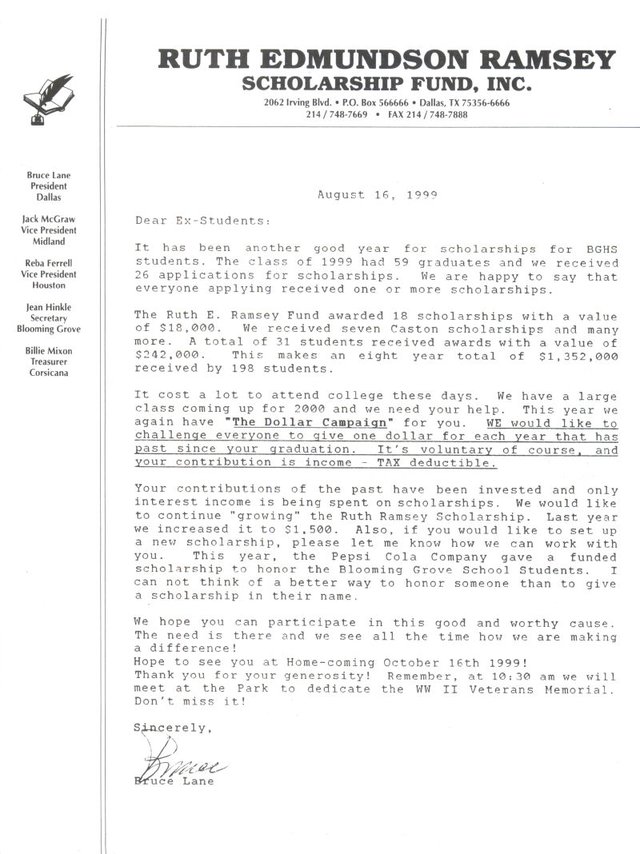 RUTH EDMUNDSON RAMSEY
SCHOLARSHIP FUND, INC.
2062 Irving Blvd. • P.O. Box 566666 • Dallas, TX 75356-6666
214 / 748-7669 • FAX 214 / 748-7888

Bruce Lane
President
Dallas

Jack McGraw
Vice President
Midland

Reba Ferrell
Vice President
Houston

Jean Hinkle
Secretary
Blooming Grove

Billie Mixon
Treasurer
Corsicana

August 16, 1999

Dear Ex-Students:

It has been another good year for scholarships for BGHS students. The class of 1999 had 59 graduates and we received 26 applications for scholarships. We are happy to say that everyone applying received one or more scholarships.

The Ruth E. Ramsey Fund awarded 18 scholarships with a value of $18,000. We received seven Caston scholarships and many more. A total of 31 students received awards with a value of $242,000. This makes an eight year total of $1,352,000 received by 198 students.

It cost a lot to attend college these days. We have a large class coming up for 2000 and we need your help. This year we again have "The Dollar Campaign" for you. WE would like to challenge everyone to give one dollar for each year that has past since your graduation. It's voluntary of course, and your contribution is income - TAX deductible.

Your contributions of the past have been invested and only interest income is being spent on scholarships. We would like to continue "growing" the Ruth Ramsey Scholarship. Last year we increased it to $1,500. Also, if you would like to set up a new scholarship, please let me know how we can work with you. This year, the Pepsi Cola Company gave a funded scholarship to honor the Blooming Grove School Students. I can not think of a better way to honor someone than to give a scholarship in their name.

We hope you can participate in this good and worthy cause. The need is there and we see all the time how we are making a difference!
Hope to see you at Home-coming October 16th 1999!
Thank you for your generosity! Remember, at 10:30 am we will meet at the Park to dedicate the WW II Veterans Memorial. Don't miss it!

Sincerely,

Bruce

Bruce Lane